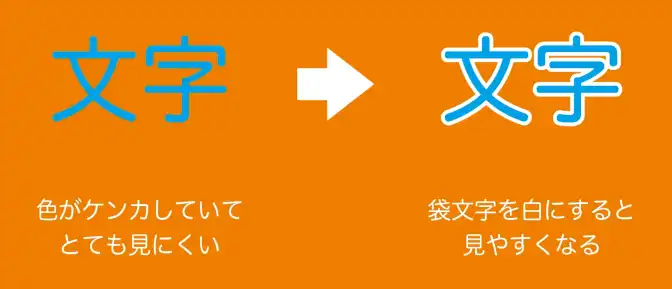 文字

文字

色がケンカしていて
とても見にくい

袋文字を白にすると
見やすくなる